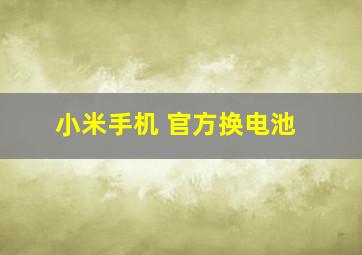 小米手机 官方换电池